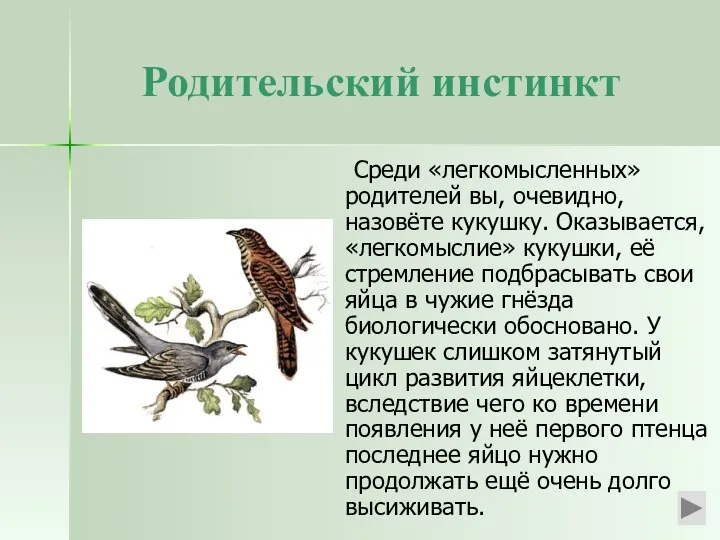 Родительский инстинкт

Среди «легкомысленных» родителей вы, очевидно, назовёте кукушку. Оказывается, «легкомыслие» кукушки, её стремление подбрасывать свои яйца в чужие гнёзда биологически обосновано. У кукушек слишком затянутый цикл развития яйцеклетки, вследствие чего ко времени появления у неё первого птенца последнее яйцо нужно продолжать ещё очень долго высиживать.